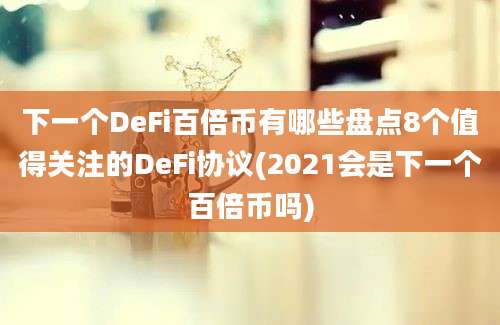 下一个DeFi百倍币有哪些盘点8个值得关注的DeFi协议(2021会是下一个百倍币吗)